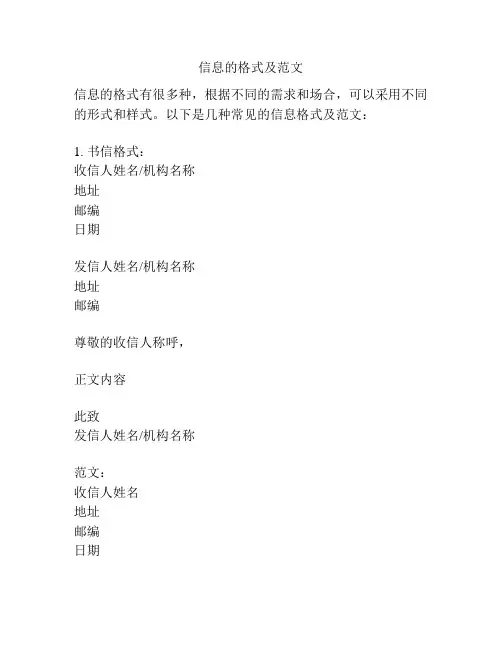 信息的格式及范文

信息的格式有很多种，根据不同的需求和场合，可以采用不同的形式和样式。以下是几种常见的信息格式及范文：

1. 书信格式：
收信人姓名/机构名称
地址
邮编
日期

发信人姓名/机构名称
地址
邮编

尊敬的收信人称呼，

正文内容

此致
发信人姓名/机构名称

范文：
收信人姓名
地址
邮编
日期